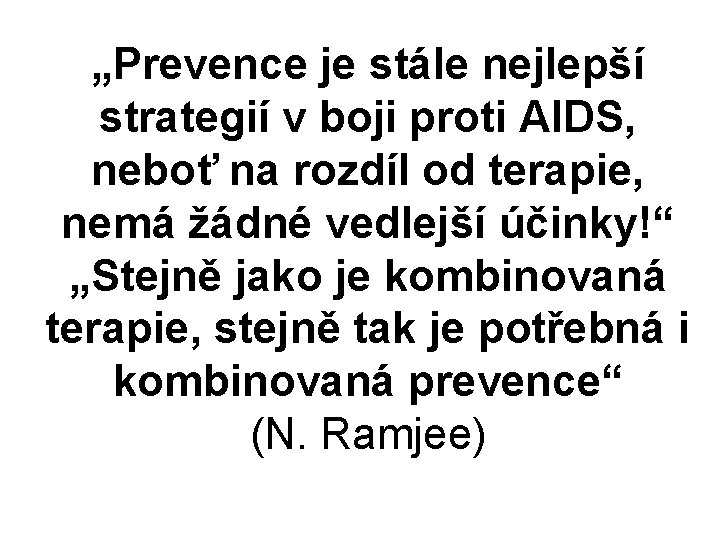 „Prevence je stále nejlepší strategií v boji proti AIDS, neboť na rozdíl od terapie, nemá žádné vedlejší účinky!“
„Stejně jako je kombinovaná terapie, stejně tak je potřebná i kombinovaná prevence“
(N. Ramjee)